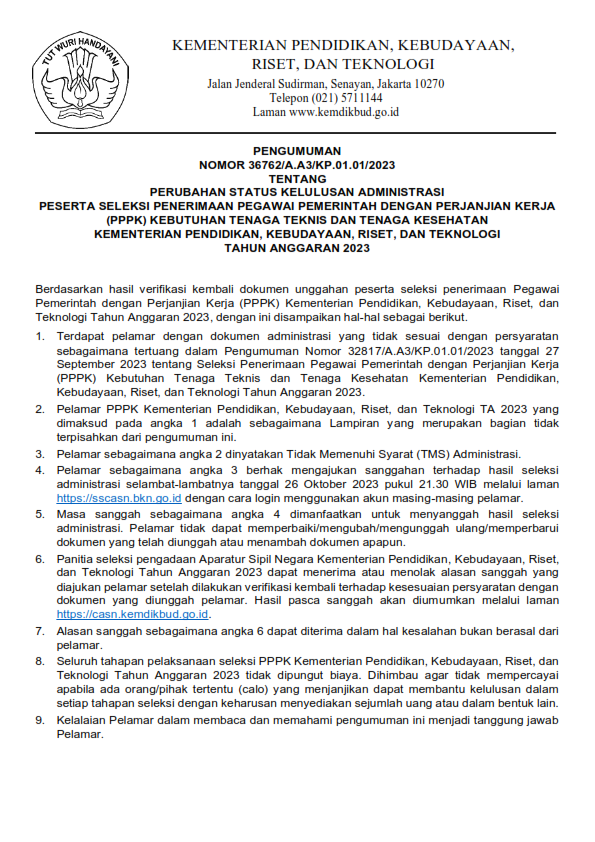 TUT WURI HANDAYANI

KEMENTERIAN PENDIDIKAN, KEBUDAYAAN, RISET, DAN TEKNOLOGI
Jalan Jenderal Sudirman, Senayan, Jakarta 10270
Telepon (021) 5711144
Laman www.kemdikbud.go.id

PENGUMUMAN
NOMOR 36762/A.A3/KP.01.01/2023
TENTANG
PERUBAHAN STATUS KELULUSAN ADMINISTRASI
PESERTA SELEKSI PENERIMAAN PEGAWAI PEMERINTAH DENGAN PERJANJIAN KERJA (PPPK) KEBUTUHAN TENAGA TEKNIS DAN TENAGA KESEHATAN KEMENTERIAN PENDIDIKAN, KEBUDAYAAN, RISET, DAN TEKNOLOGI TAHUN ANGGARAN 2023

Berdasarkan hasil verifikasi kembali dokumen unggahan peserta seleksi penerimaan Pegawai Pemerintah dengan Perjanjian Kerja (PPPK) Kementerian Pendidikan, Kebudayaan, Riset, dan Teknologi Tahun Anggaran 2023, dengan ini disampaikan hal-hal sebagai berikut.

1. Terdapat pelamar dengan dokumen administrasi yang tidak sesuai dengan persyaratan sebagaimana tertuang dalam Pengumuman Nomor 32817/A.A3/KP.01.01/2023 tanggal 27 September 2023 tentang Seleksi Penerimaan Pegawai Pemerintah dengan Perjanjian Kerja (PPPK) Kebutuhan Tenaga Teknis dan Tenaga Kesehatan Kementerian Pendidikan, Kebudayaan, Riset, dan Teknologi Tahun Anggaran 2023.
2. Pelamar PPPK Kementerian Pendidikan, Kebudayaan, Riset, dan Teknologi TA 2023 yang dimaksud pada angka 1 adalah sebagaimana Lampiran yang merupakan bagian tidak terpisahkan dari pengumuman ini.
3. Pelamar sebagaimana angka 2 dinyatakan Tidak Memenuhi Syarat (TMS) Administrasi.
4. Pelamar sebagaimana angka 3 berhak mengajukan sanggahan terhadap hasil seleksi administrasi selambat-lambatnya tanggal 26 Oktober 2023 pukul 21.30 WIB melalui laman https://sscasn.bkn.go.id dengan cara login menggunakan akun masing-masing pelamar.
5. Masa sanggah sebagaimana angka 4 dimanfaatkan untuk menyanggah hasil seleksi administrasi. Pelamar tidak dapat memperbaiki/mengubah/mengunggah ulang/memperbarui dokumen yang telah diunggah atau menambah dokumen apapun.
6. Panitia seleksi pengadaan Aparatur Sipil Negara Kementerian Pendidikan, Kebudayaan, Riset, dan Teknologi Tahun Anggaran 2023 dapat menerima atau menolak alasan sanggah yang diajukan pelamar setelah dilakukan verifikasi kembali terhadap kesesuaian persyaratan dengan dokumen yang diunggah pelamar. Hasil pasca sanggah akan diumumkan melalui laman https://casn.kemdikbud.go.id.
7. Alasan sanggah sebagaimana angka 6 dapat diterima dalam hal kesalahan bukan berasal dari pelamar.
8. Seluruh tahapan pelaksanaan seleksi PPPK Kementerian Pendidikan, Kebudayaan, Riset, dan Teknologi Tahun Anggaran 2023 tidak dipungut biaya. Dihimbau agar tidak mempercayai apabila ada orang/pihak tertentu (calo) yang menjanjikan dapat membantu kelulusan dalam setiap tahapan seleksi dengan keharusan menyediakan sejumlah uang atau dalam bentuk lain.
9. Kelalaian Pelamar dalam membaca dan memahami pengumuman ini menjadi tanggung jawab Pelamar.